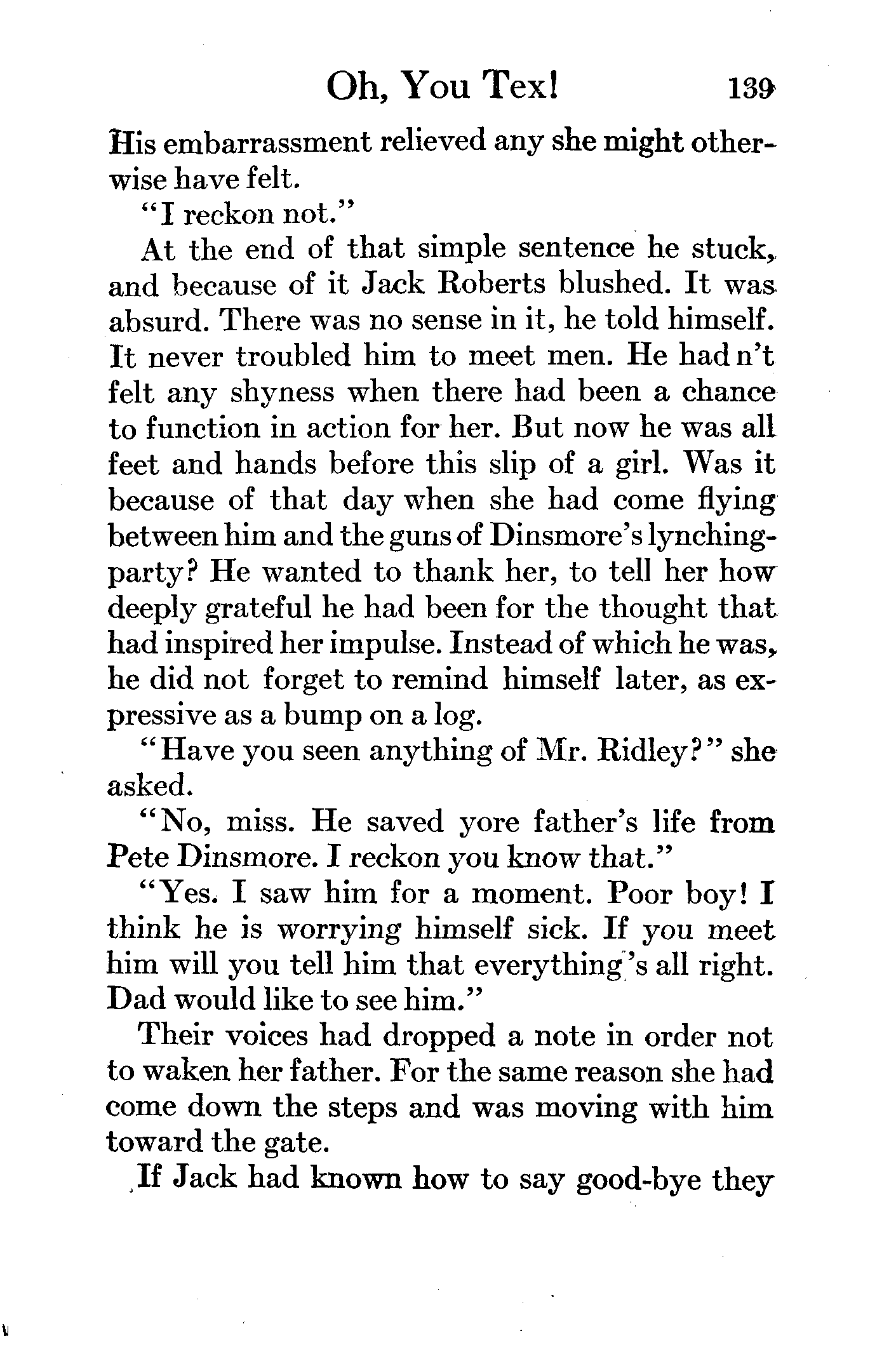 Oh, You Tex! 139

His embarrassment relieved any she might otherwise have felt.

"I reckon not."

At the end of that simple sentence he stuck, and because of it Jack Roberts blushed. It was absurd. There was no sense in it, he told himself. It never troubled him to meet men. He had n't felt any shyness when there had been a chance to function in action for her. But now he was all feet and hands before this slip of a girl. Was it because of that day when she had come flying between him and the guns of Dinsmore's lynching-party? He wanted to thank her, to tell her how deeply grateful he had been for the thought that had inspired her impulse. Instead of which he was, he did not forget to remind himself later, as expressive as a bump on a log.

"Have you seen anything of Mr. Ridley?" she asked.

"No, miss. He saved yore father's life from Pete Dinsmore. I reckon you know that."

"Yes. I saw him for a moment. Poor boy! I think he is worrying himself sick. If you meet him will you tell him that everything's all right. Dad would like to see him."

Their voices had dropped a note in order not to waken her father. For the same reason she had come down the steps and was moving with him toward the gate.

If Jack had known how to say good-bye they